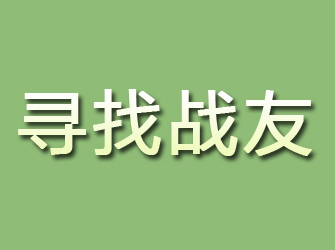 寻找战友